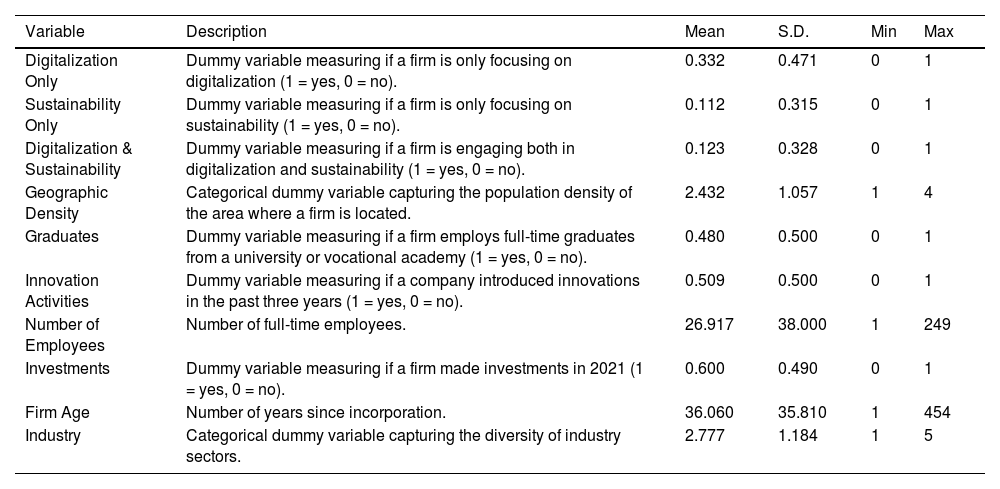 | Variable | Description | Mean | S.D. | Min | Max |
|---|---|---|---|---|---|
| Digitalization Only | Dummy variable measuring if a firm is only focusing on digitalization (1 = yes, 0 = no). | 0.332 | 0.471 | 0 | 1 |
| Sustainability Only | Dummy variable measuring if a firm is only focusing on sustainability (1 = yes, 0 = no). | 0.112 | 0.315 | 0 | 1 |
| Digitalization & Sustainability | Dummy variable measuring if a firm is engaging both in digitalization and sustainability (1 = yes, 0 = no). | 0.123 | 0.328 | 0 | 1 |
| Geographic Density | Categorical dummy variable capturing the population density of the area where a firm is located. | 2.432 | 1.057 | 1 | 4 |
| Graduates | Dummy variable measuring if a firm employs full-time graduates from a university or vocational academy (1 = yes, 0 = no). | 0.480 | 0.500 | 0 | 1 |
| Innovation Activities | Dummy variable measuring if a company introduced innovations in the past three years (1 = yes, 0 = no). | 0.509 | 0.500 | 0 | 1 |
| Number of Employees | Number of full-time employees. | 26.917 | 38.000 | 1 | 249 |
| Investments | Dummy variable measuring if a firm made investments in 2021 (1 = yes, 0 = no). | 0.600 | 0.490 | 0 | 1 |
| Firm Age | Number of years since incorporation. | 36.060 | 35.810 | 1 | 454 |
| Industry | Categorical dummy variable capturing the diversity of industry sectors. | 2.777 | 1.184 | 1 | 5 |